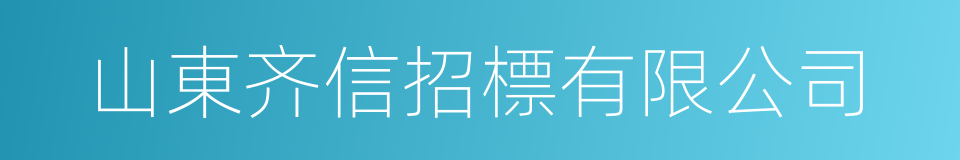 山東齐信招標有限公司